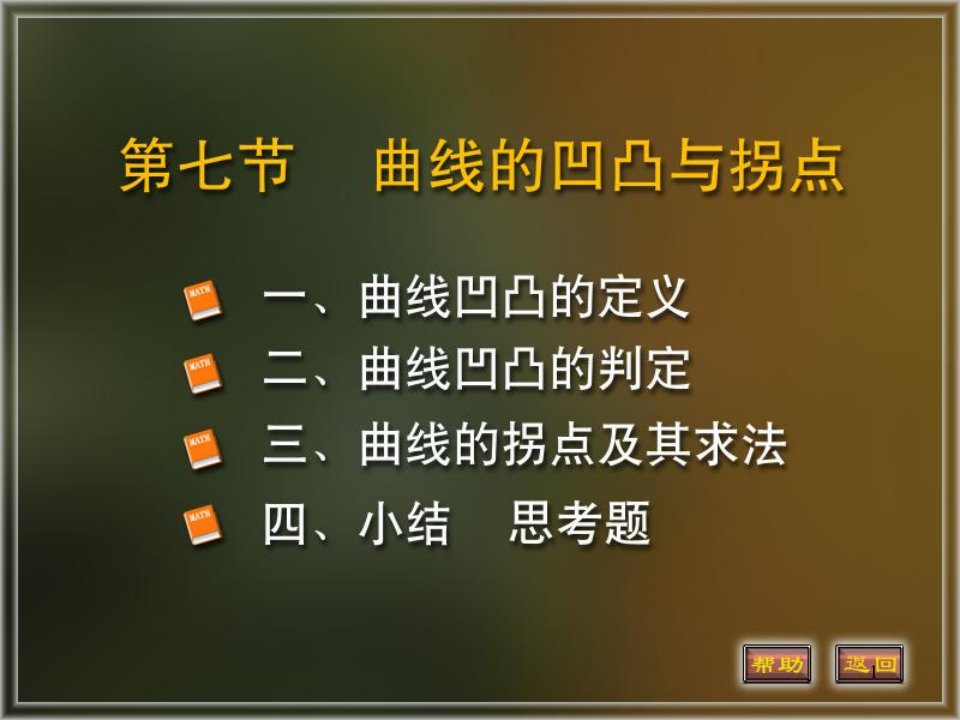 第七节　曲线的凹凸与拐点

MATH 一、曲线凹凸的定义

MATH 二、曲线凹凸的判定

MATH 三、曲线的拐点及其求法

MATH 四、小结　思考题

帮助　返回